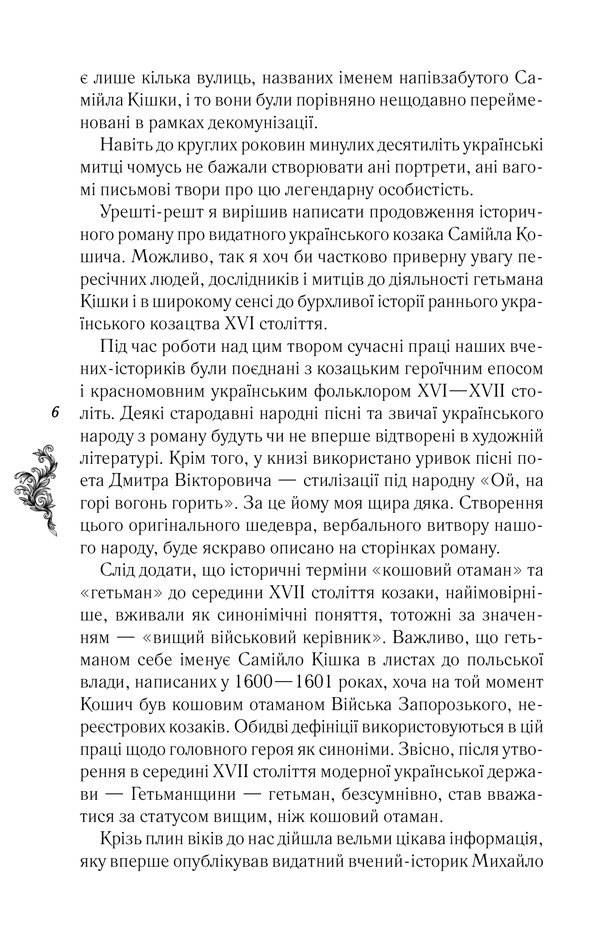 є лише кілька вулиць, названих іменем напівзабутого Самійла Кішки, і то вони були порівняно нещодавно перейменовані в рамках декомунізації.

Навіть до круглих роковин минулих десятиліть українські митці чомусь не бажали створювати ані портрети, ані вагомі письмові твори про цю легендарну особистість.

Урешті-решт я вирішив написати продовження історичного роману про видатного українського козака Самійла Кошича. Можливо, так я хоч би частково приверну увагу пересічних людей, дослідників і митців до діяльності гетьмана Кішки і в широкому сенсі до бурхливої історії раннього українського козацтва XVI століття.

Під час роботи над цим твором сучасні праці наших вчених-істориків були поєднані з козацьким героїчним епосом і красномовним українським фольклором XVI—XVII століть. Деякі стародавні народні пісні та звичаї українського народу з роману будуть чи не вперше відтворені в художній літературі. Крім того, у книзі використано уривок пісні поета Дмитра Вікторовича — стилізації під народну «Ой, на горі вогонь горить». За це йому моя щира дяка. Створення цього оригінального шедевра, вербального витвору нашого народу, буде яскраво описано на сторінках роману.

6

Слід додати, що історичні терміни «кошовий отаман» та «гетьман» до середини XVII століття козаки, найімовірніше, вживали як синонімічні поняття, тотожні за значенням — «вищий військовий керівник». Важливо, що гетьманом себе іменує Самійло Кішка в листах до польської влади, написаних у 1600—1601 роках, хоча на той момент Кошич був кошовим отаманом Війська Запорозького, нереєстрових козаків. Обидві дефініції використовуються в цій праці щодо головного героя як синоніми. Звісно, після утворення в середині XVII століття модерної української держави — Гетьманщини — гетьман, безсумнівно, став вважатися за статусом вищим, ніж кошовий отаман.

Крізь плин віків до нас дійшла вельми цікава інформація, яку вперше опублікував видатний вчений-історик Михайло